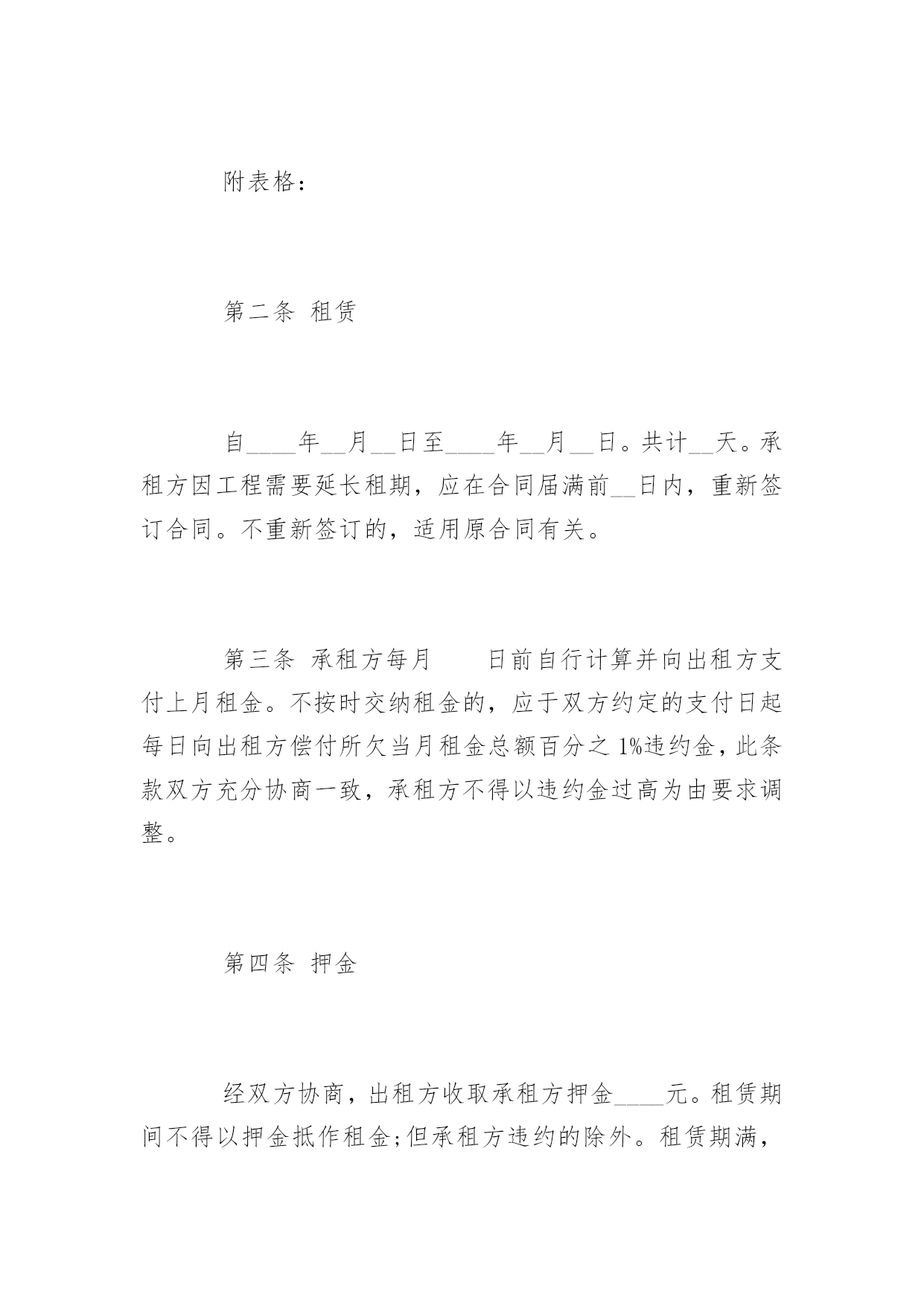 附表格：

第二条 租赁

自____年__月__日至____年__月__日。共计__天。承租方因工程需要延长租期，应在合同届满前__日内，重新签订合同。不重新签订的，适用原合同有关。

第三条 承租方每月　　日前自行计算并向出租方支付上月租金。不按时交纳租金的，应于双方约定的支付日起每日向出租方偿付所欠当月租金总额百分之 1%违约金，此条款双方充分协商一致，承租方不得以违约金过高为由要求调整。

第四条 押金

经双方协商，出租方收取承租方押金____元。租赁期间不得以押金抵作租金;但承租方违约的除外。租赁期满，